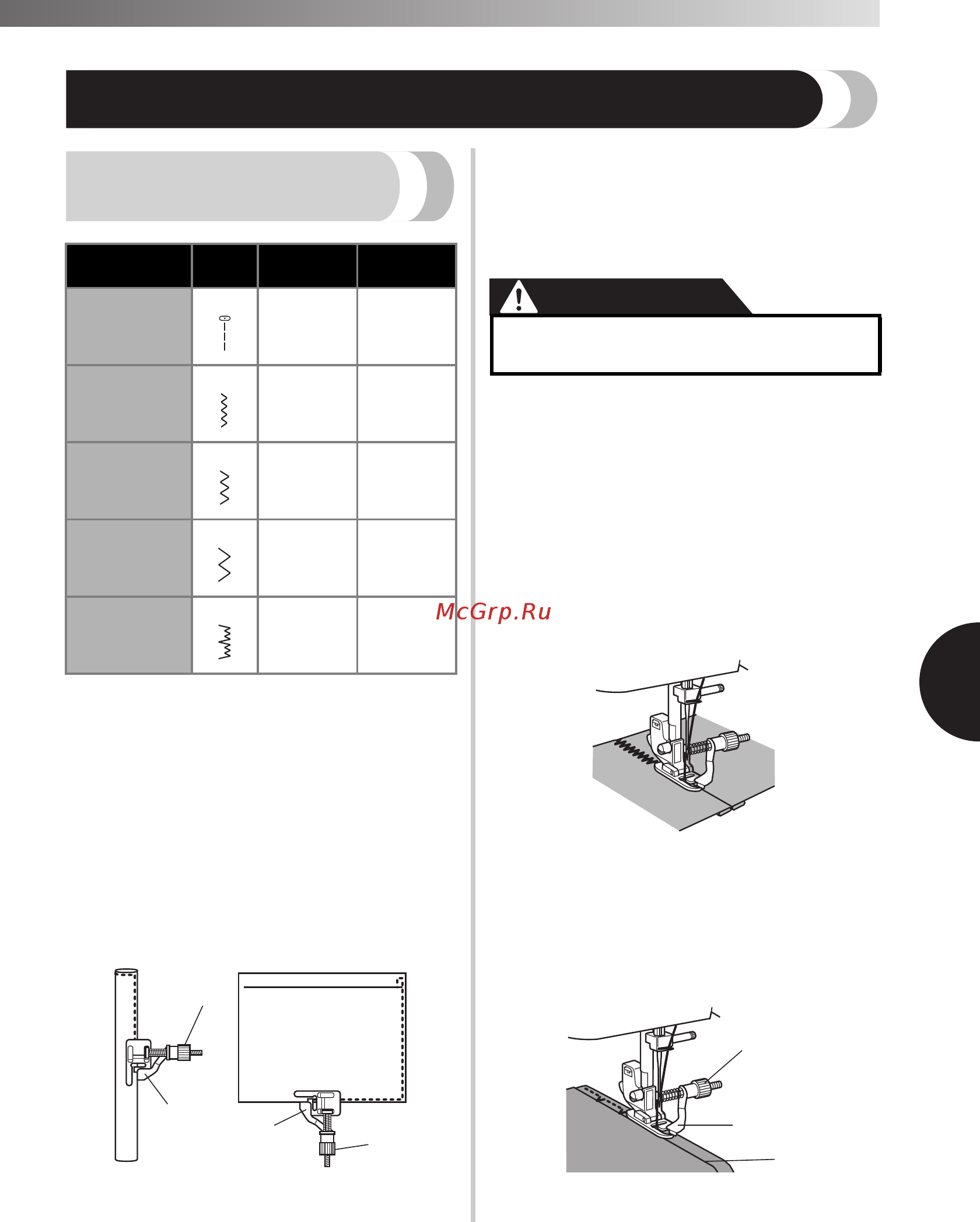 McGrp.Ru